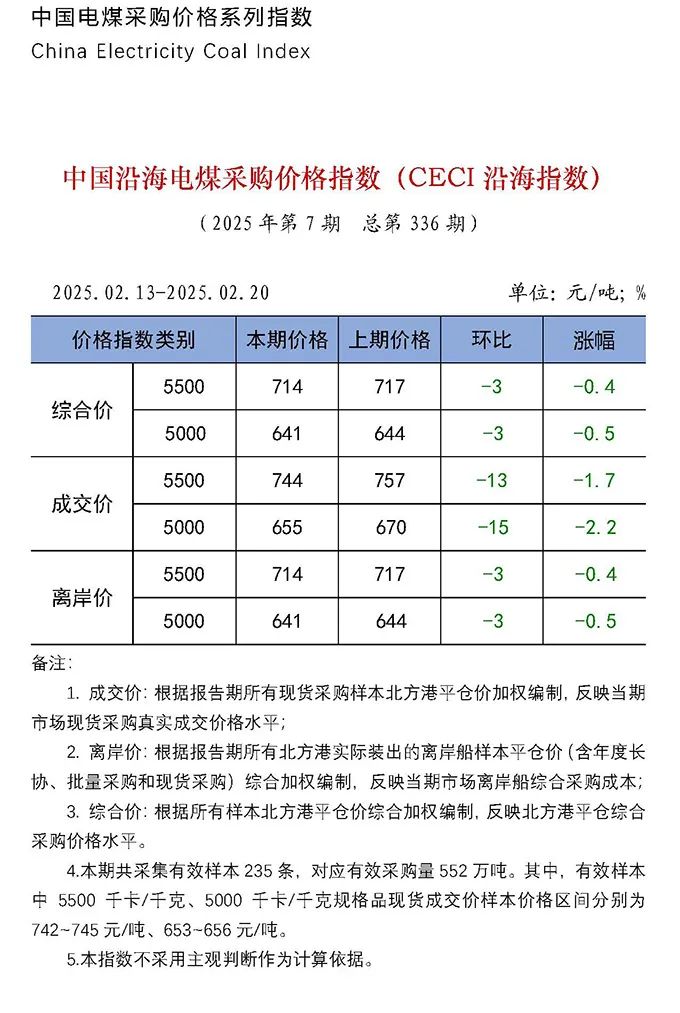 中国电煤采购价格系列指数
China Electricity Coal Index

中国沿海电煤采购价格指数（CECI 沿海指数）

（2025 年第 7 期　总第 336 期）

2025.02.13-2025.02.20　　　　　　单位：元/吨；%

| 价格指数类别 | | 本期价格 | 上期价格 | 环比 | 涨幅 |
|---|---|---|---|---|---|
| 综合价 | 5500 | 714 | 717 | -3 | -0.4 |
| | 5000 | 641 | 644 | -3 | -0.5 |
| 成交价 | 5500 | 744 | 757 | -13 | -1.7 |
| | 5000 | 655 | 670 | -15 | -2.2 |
| 离岸价 | 5500 | 714 | 717 | -3 | -0.4 |
| | 5000 | 641 | 644 | -3 | -0.5 |

备注：

1. 成交价：根据报告期所有现货采购样本北方港平仓价加权编制，反映当期市场现货采购真实成交价格水平；

2. 离岸价：根据报告期所有北方港实际装出的离岸船样本平仓价（含年度长协、批量采购和现货采购）综合加权编制，反映当期市场离岸船综合采购成本；

3. 综合价：根据所有样本北方港平仓价综合加权编制，反映北方港平仓综合采购价格水平。

4.本期共采集有效样本 235 条，对应有效采购量 552 万吨。其中，有效样本中 5500 千卡/千克、5000 千卡/千克规格品现货成交价样本价格区间分别为 742~745 元/吨、653~656 元/吨。

5.本指数不采用主观判断作为计算依据。